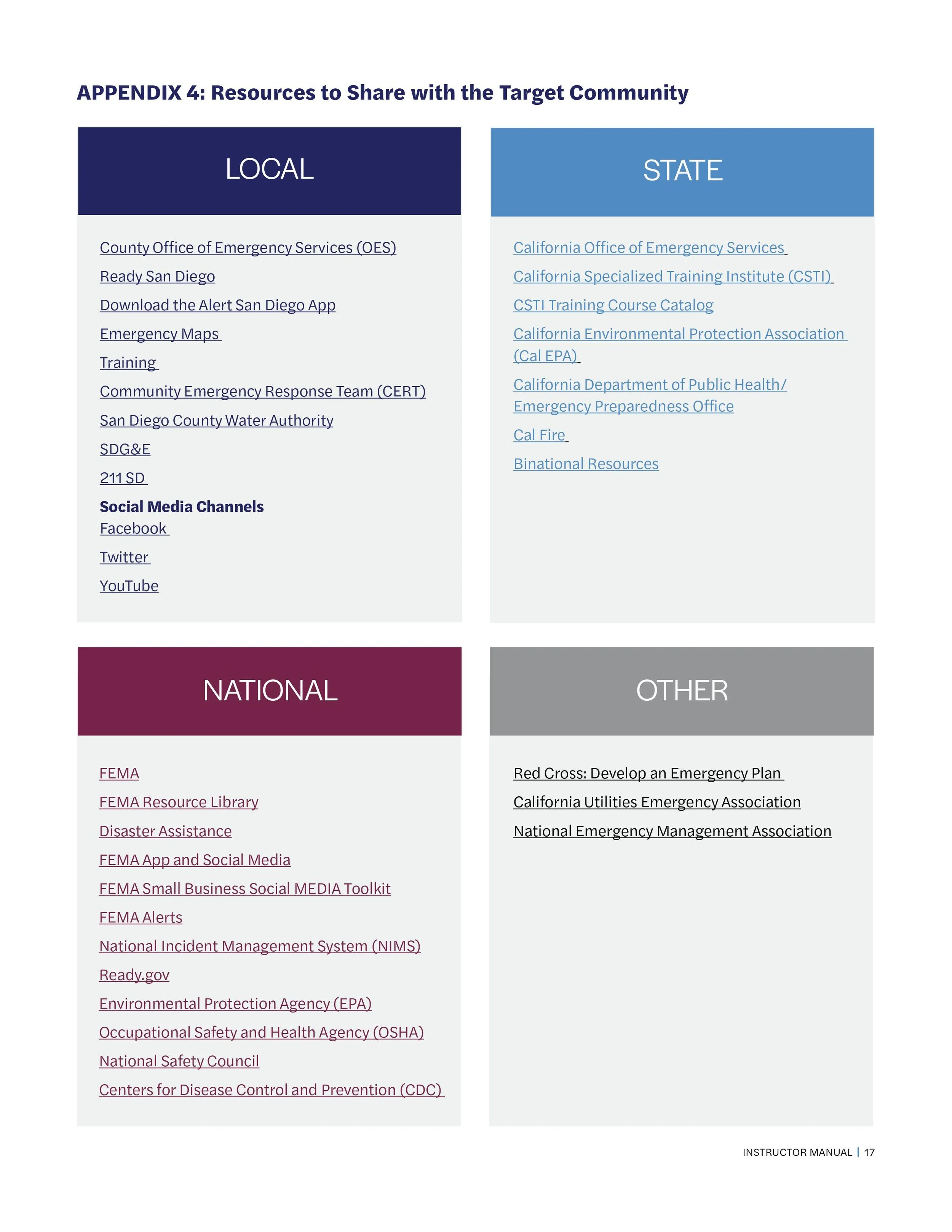 APPENDIX 4: Resources to Share with the Target Community

LOCAL

County Office of Emergency Services (OES)

Ready San Diego

Download the Alert San Diego App

Emergency Maps

Training

Community Emergency Response Team (CERT)

San Diego County Water Authority

SDG&E

211 SD

Social Media Channels
Facebook

Twitter

YouTube

STATE

California Office of Emergency Services

California Specialized Training Institute (CSTI)

CSTI Training Course Catalog

California Environmental Protection Association (Cal EPA)

California Department of Public Health/ Emergency Preparedness Office

Cal Fire

Binational Resources

NATIONAL

FEMA

FEMA Resource Library

Disaster Assistance

FEMA App and Social Media

FEMA Small Business Social MEDIA Toolkit

FEMA Alerts

National Incident Management System (NIMS)

Ready.gov

Environmental Protection Agency (EPA)

Occupational Safety and Health Agency (OSHA)

National Safety Council

Centers for Disease Control and Prevention (CDC)

OTHER

Red Cross: Develop an Emergency Plan

California Utilities Emergency Association

National Emergency Management Association

INSTRUCTOR MANUAL | 17